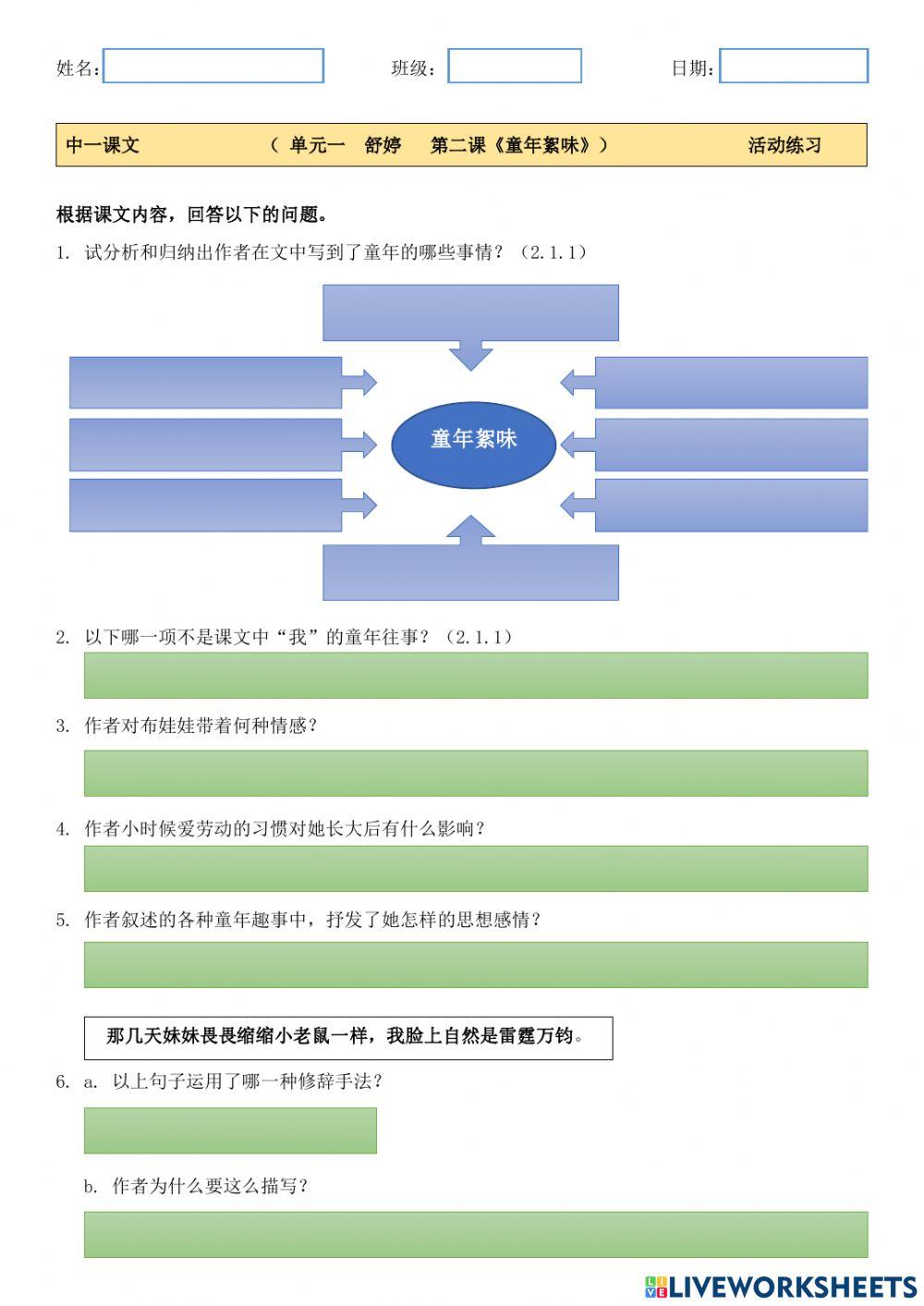 姓名：　　班级：　　日期：

中一课文　（ 单元一　舒婷　第二课《童年絮味》）　活动练习

根据课文内容，回答以下的问题。

1. 试分析和归纳出作者在文中写到了童年的哪些事情？（2.1.1）

童年絮味

2. 以下哪一项不是课文中“我”的童年往事？（2.1.1）

3. 作者对布娃娃带着何种情感？

4. 作者小时候爱劳动的习惯对她长大后有什么影响？

5. 作者叙述的各种童年趣事中，抒发了她怎样的思想感情？

那几天妹妹畏畏缩缩小老鼠一样，我脸上自然是雷霆万钧。

6. a. 以上句子运用了哪一种修辞手法？

b. 作者为什么要这么描写？

LIVEWORKSHEETS